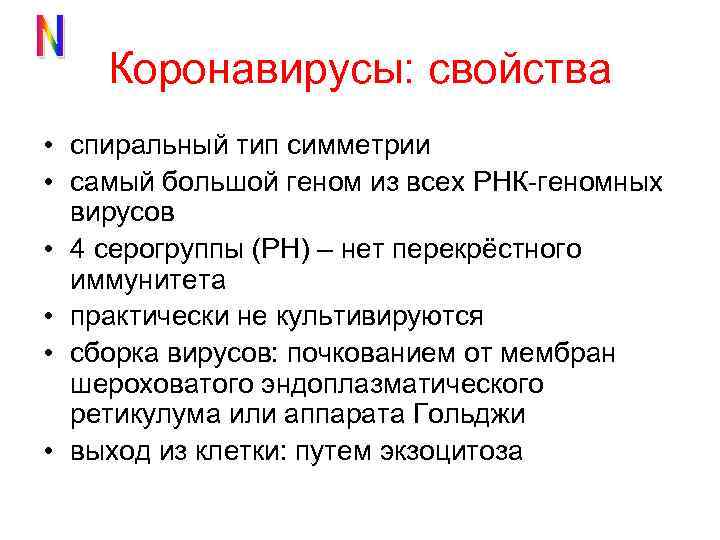 N

Коронавирусы: свойства

• спиральный тип симметрии
• самый большой геном из всех РНК-геномных вирусов
• 4 серогруппы (РН) – нет перекрёстного иммунитета
• практически не культивируются
• сборка вирусов: почкованием от мембран шероховатого эндоплазматического ретикулума или аппарата Гольджи
• выход из клетки: путем экзоцитоза